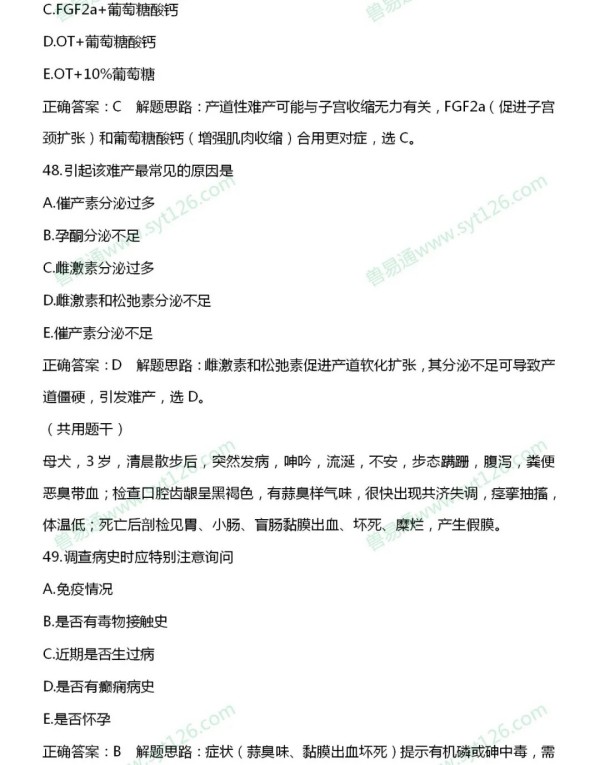 C.FGF2a+葡萄糖酸钙

D.OT+葡萄糖酸钙

E.OT+10%葡萄糖

正确答案：C　解题思路：产道性难产可能与子宫收缩无力有关，FGF2a（促进子宫颈扩张）和葡萄糖酸钙（增强肌肉收缩）合用更对症，选 C。

48.引起该难产最常见的原因是

A.催产素分泌过多

B.孕酮分泌不足

C.雌激素分泌过多

D.雌激素和松弛素分泌不足

E.催产素分泌不足

正确答案：D　解题思路：雌激素和松弛素促进产道软化扩张，其分泌不足可导致产道僵硬，引发难产，选 D。

（共用题干）

母犬，3 岁，清晨散步后，突然发病，呻吟，流涎，不安，步态蹒跚，腹泻，粪便恶臭带血；检查口腔齿龈呈黑褐色，有蒜臭样气味，很快出现共济失调，痉挛抽搐，体温低；死亡后剖检见胃、小肠、盲肠黏膜出血、坏死、糜烂，产生假膜。

49.调查病史时应特别注意询问

A.免疫情况

B.是否有毒物接触史

C.近期是否生过病

D.是否有癫痫病史

E.是否怀孕

正确答案：B　解题思路：症状（蒜臭味、黏膜出血坏死）提示有机磷或砷中毒，需

兽易通www.syt126.com

兽易通www.syt126.com

兽易通www.syt126.com

兽易通www.syt126.com

兽易通www.syt126.com